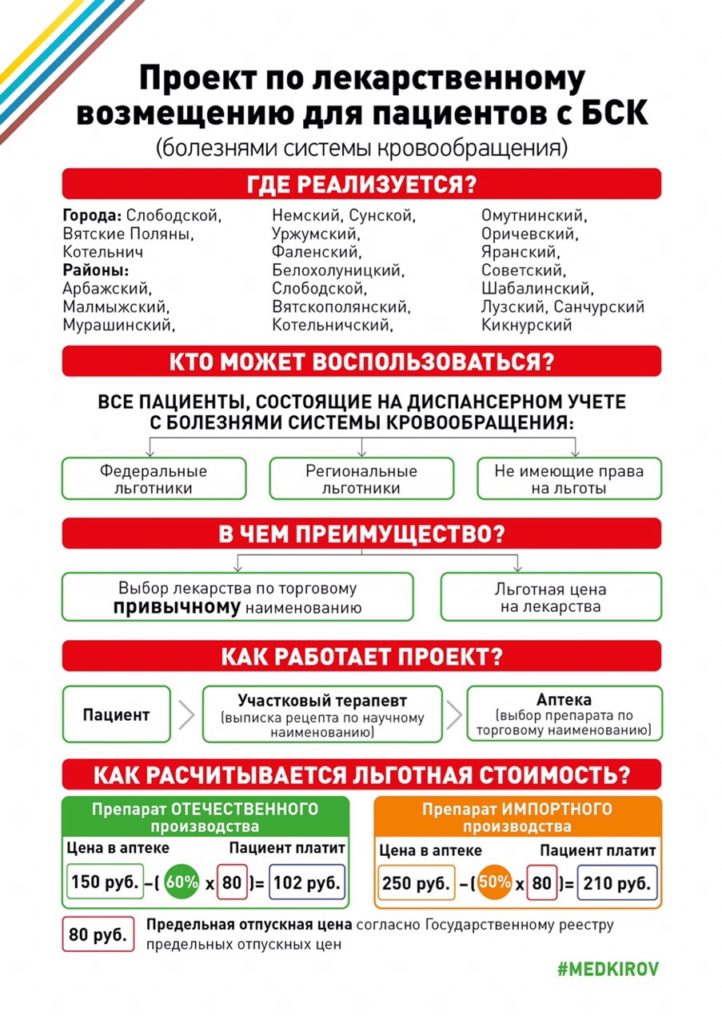 Проект по лекарственному возмещению для пациентов с БСК
(болезнями системы кровообращения)

ГДЕ РЕАЛИЗУЕТСЯ?

Города: Слободской, Вятские Поляны, Котельнич
Районы: Арбажский, Малмыжский, Мурашинский,

Немский, Сунской, Уржумский, Фаленский, Белохолуницкий, Слободской, Вятскополянский, Котельничский,

Омутнинский, Оричевский, Яранский, Советский, Шабалинский, Лузский, Санчурский Кикнурский

КТО МОЖЕТ ВОСПОЛЬЗОВАТЬСЯ?

ВСЕ ПАЦИЕНТЫ, СОСТОЯЩИЕ НА ДИСПАНСЕРНОМ УЧЕТЕ С БОЛЕЗНЯМИ СИСТЕМЫ КРОВООБРАЩЕНИЯ:

Федеральные льготники

Региональные льготники

Не имеющие права на льготы

В ЧЕМ ПРЕИМУЩЕСТВО?

Выбор лекарства по торговому привычному наименованию

Льготная цена на лекарства

КАК РАБОТАЕТ ПРОЕКТ?

Пациент

Участковый терапевт (выписка рецепта по научному наименованию)

Аптека (выбор препарата по торговому наименованию)

КАК РАСЧИТЫВАЕТСЯ ЛЬГОТНАЯ СТОИМОСТЬ?

Препарат ОТЕЧЕСТВЕННОГО производства
Цена в аптеке Пациент платит
150 руб. –( 60% x 80 )= 102 руб.

Препарат ИМПОРТНОГО производства
Цена в аптеке Пациент платит
250 руб. –( 50% x 80 )= 210 руб.

80 руб. Предельная отпускная цена согласно Государственному реестру предельных отпускных цен

#MEDKIROV